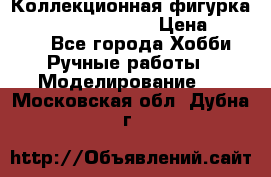 Коллекционная фигурка
Цена
Все города Хобби
Ручные работы
Моделирование
Московская обл Дубна г

http://Объявлений.сайт